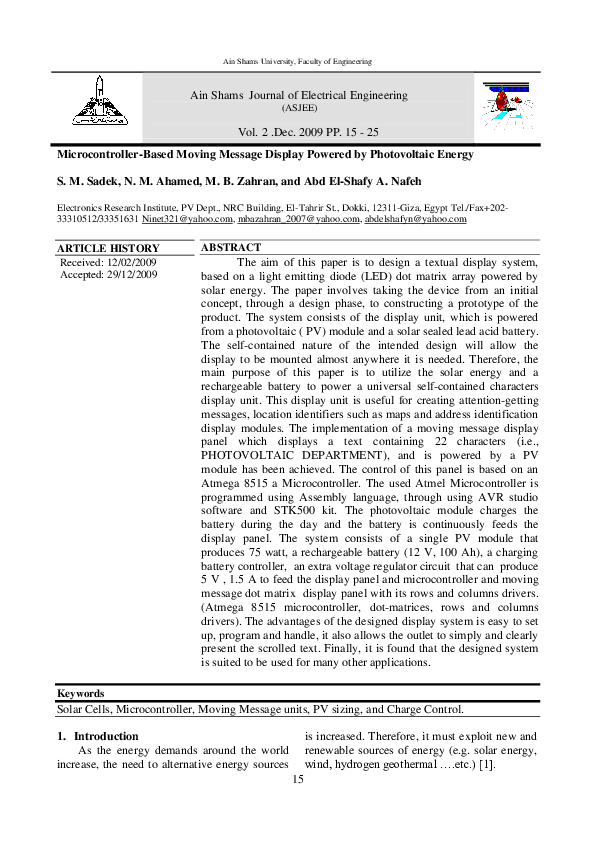 Ain Shams University, Faculty of Engineering

Ain Shams Journal of Electrical Engineering
(ASJEE)

Vol. 2 .Dec. 2009 PP. 15 - 25

Microcontroller-Based Moving Message Display Powered by Photovoltaic Energy

S. M. Sadek, N. M. Ahamed, M. B. Zahran, and Abd El-Shafy A. Nafeh

Electronics Research Institute, PV Dept., NRC Building, El-Tahrir St., Dokki, 12311-Giza, Egypt Tel./Fax+202-33310512/33351631 Ninet321@yahoo.com, mbazahran_2007@yahoo.com, abdelshafyn@yahoo.com

ARTICLE HISTORY
Received: 12/02/2009
Accepted: 29/12/2009

ABSTRACT
The aim of this paper is to design a textual display system, based on a light emitting diode (LED) dot matrix array powered by solar energy. The paper involves taking the device from an initial concept, through a design phase, to constructing a prototype of the product. The system consists of the display unit, which is powered from a photovoltaic ( PV) module and a solar sealed lead acid battery. The self-contained nature of the intended design will allow the display to be mounted almost anywhere it is needed. Therefore, the main purpose of this paper is to utilize the solar energy and a rechargeable battery to power a universal self-contained characters display unit. This display unit is useful for creating attention-getting messages, location identifiers such as maps and address identification display modules. The implementation of a moving message display panel which displays a text containing 22 characters (i.e., PHOTOVOLTAIC DEPARTMENT), and is powered by a PV module has been achieved. The control of this panel is based on an Atmega 8515 a Microcontroller. The used Atmel Microcontroller is programmed using Assembly language, through using AVR studio software and STK500 kit. The photovoltaic module charges the battery during the day and the battery is continuously feeds the display panel. The system consists of a single PV module that produces 75 watt, a rechargeable battery (12 V, 100 Ah), a charging battery controller, an extra voltage regulator circuit that can produce 5 V , 1.5 A to feed the display panel and microcontroller and moving message dot matrix display panel with its rows and columns drivers. (Atmega 8515 microcontroller, dot-matrices, rows and columns drivers). The advantages of the designed display system is easy to set up, program and handle, it also allows the outlet to simply and clearly present the scrolled text. Finally, it is found that the designed system is suited to be used for many other applications.

Keywords
Solar Cells, Microcontroller, Moving Message units, PV sizing, and Charge Control.

1. Introduction
As the energy demands around the world increase, the need to alternative energy sources is increased. Therefore, it must exploit new and renewable sources of energy (e.g. solar energy, wind, hydrogen geothermal ….etc.) [1].

15